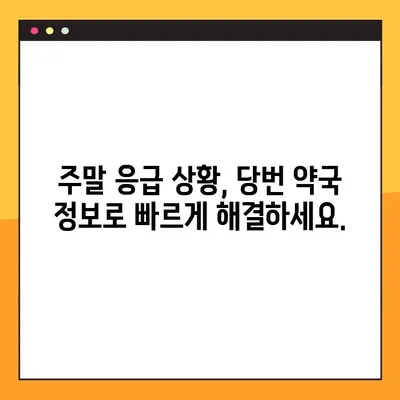 주말 응급 상황, 당번 약국 정보로 빠르게 해결하세요.